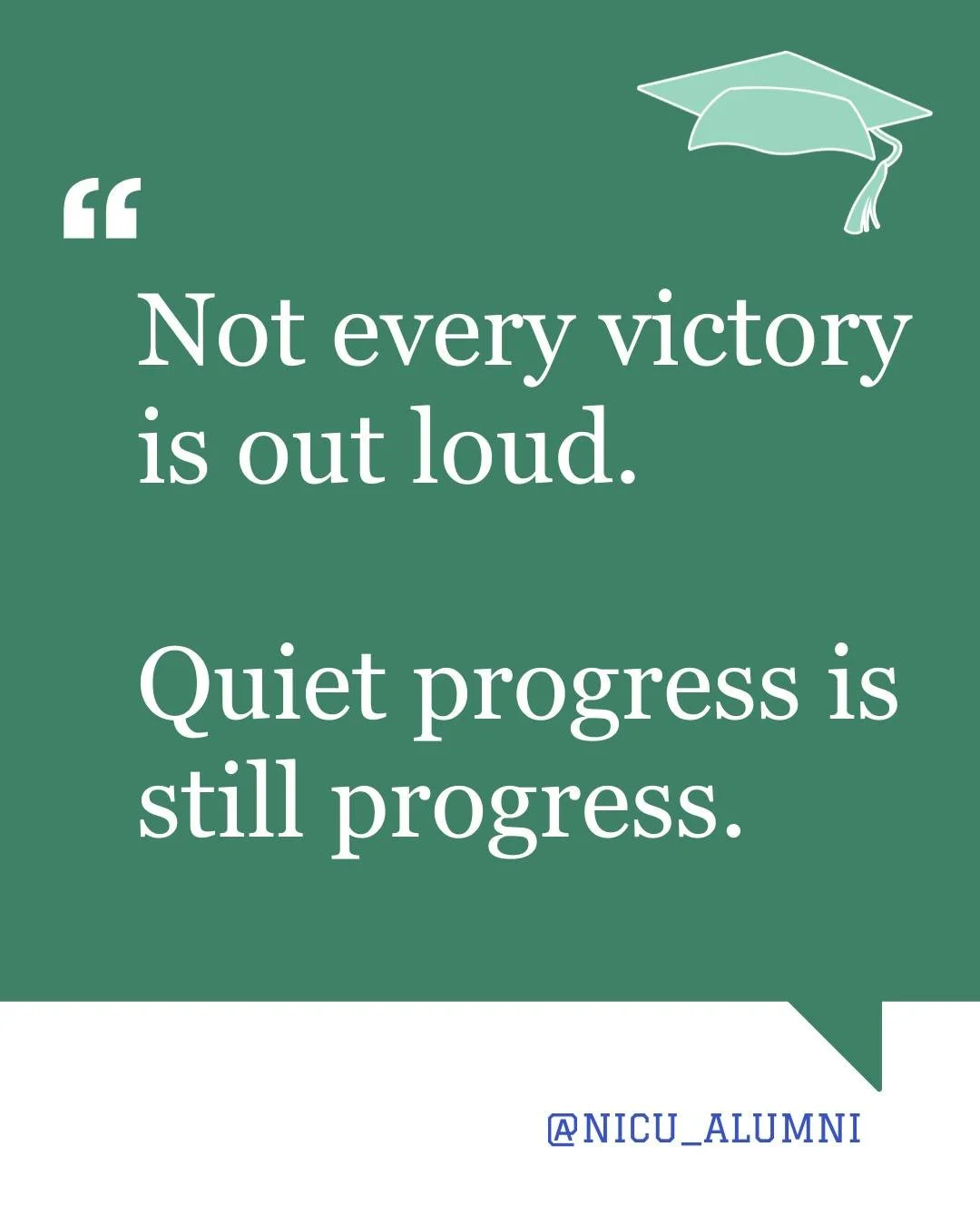 “

Not every victory is out loud.

Quiet progress is still progress.

@NICU_ALUMNI